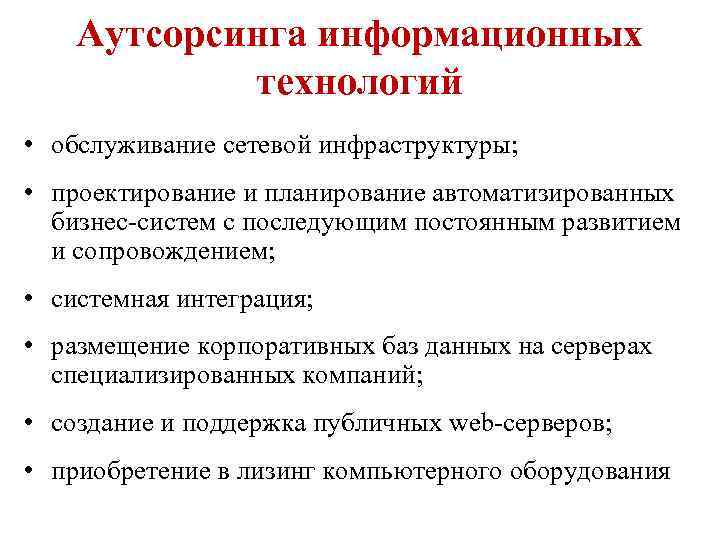 Аутсорсинга информационных технологий

• обслуживание сетевой инфраструктуры;

• проектирование и планирование автоматизированных бизнес-систем с последующим постоянным развитием и сопровождением;

• системная интеграция;

• размещение корпоративных баз данных на серверах специализированных компаний;

• создание и поддержка публичных web-серверов;

• приобретение в лизинг компьютерного оборудования